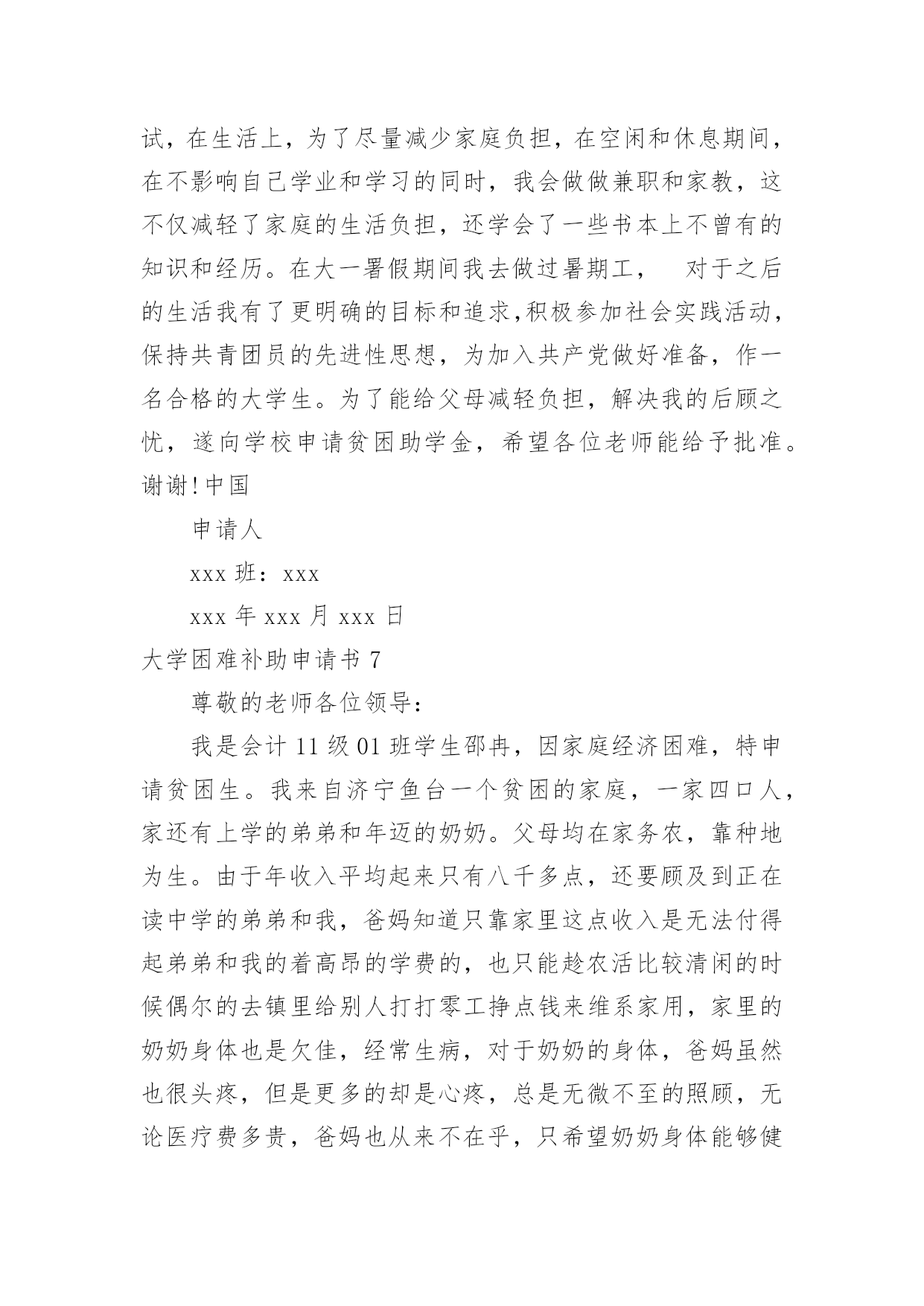 试，在生活上，为了尽量减少家庭负担，在空闲和休息期间，在不影响自己学业和学习的同时，我会做做兼职和家教，这不仅减轻了家庭的生活负担，还学会了一些书本上不曾有的知识和经历。在大一暑假期间我去做过暑期工，　对于之后的生活我有了更明确的目标和追求,积极参加社会实践活动，保持共青团员的先进性思想，为加入共产党做好准备，作一名合格的大学生。为了能给父母减轻负担，解决我的后顾之忧，遂向学校申请贫困助学金，希望各位老师能给予批准。谢谢！中国

申请人

xxx 班：xxx

xxx 年 xxx 月 xxx 日

大学困难补助申请书 7

尊敬的老师各位领导：

我是会计 11 级 01 班学生邵冉，因家庭经济困难，特申请贫困生。我来自济宁鱼台一个贫困的家庭，一家四口人，家还有上学的弟弟和年迈的奶奶。父母均在家务农，靠种地为生。由于年收入平均起来只有八千多点，还要顾及到正在读中学的弟弟和我，爸妈知道只靠家里这点收入是无法付得起弟弟和我的着高昂的学费的，也只能趁农活比较清闲的时候偶尔的去镇里给别人打打零工挣点钱来维系家用，家里的奶奶身体也是欠佳，经常生病，对于奶奶的身体，爸妈虽然也很头疼，但是更多的却是心疼，总是无微不至的照顾，无论医疗费多贵，爸妈也从来不在乎，只希望奶奶身体能够健